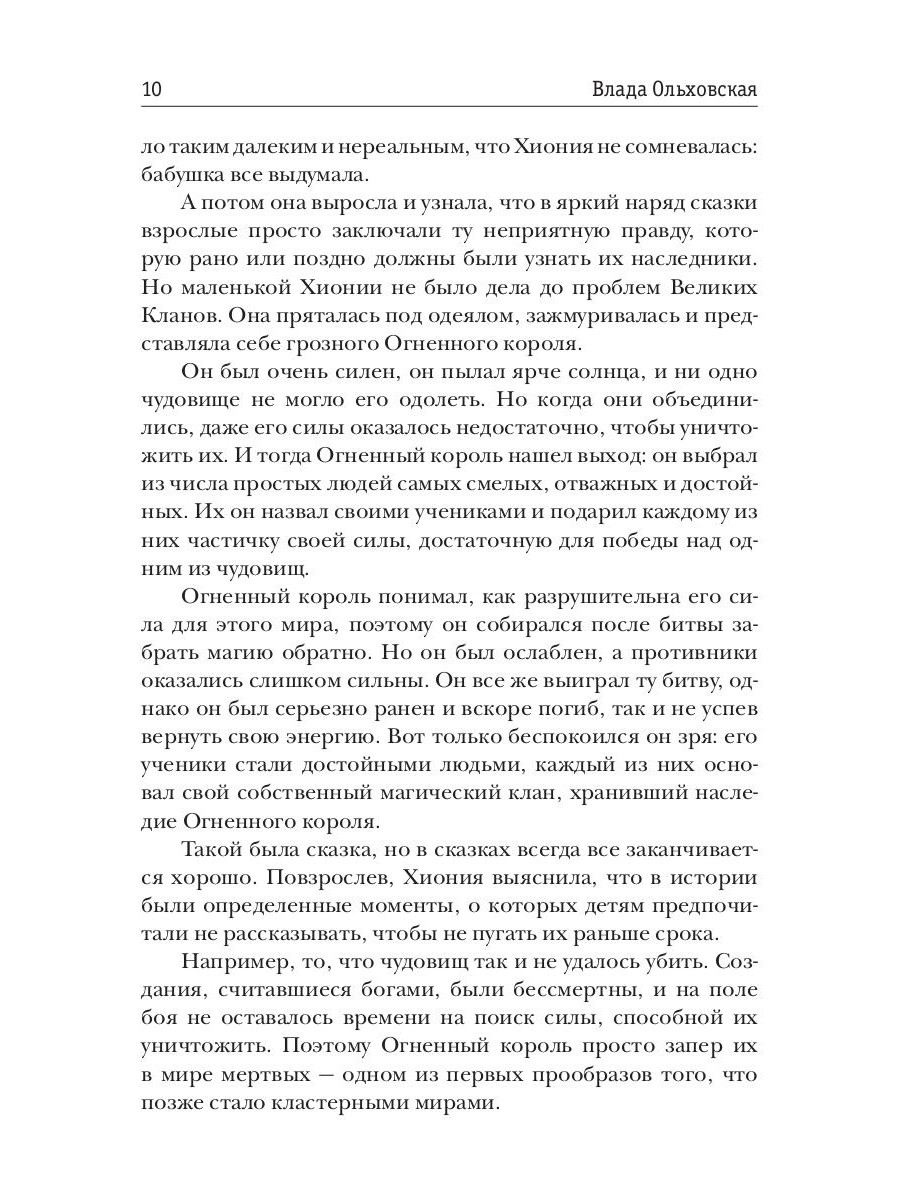 10 Влада Ольховская

ло таким далеким и нереальным, что Хиония не сомневалась: бабушка все выдумала.

А потом она выросла и узнала, что в яркий наряд сказки взрослые просто заключали ту неприятную правду, которую рано или поздно должны были узнать их наследники. Но маленькой Хионии не было дела до проблем Великих Кланов. Она пряталась под одеялом, зажмуривалась и представляла себе грозного Огненного короля.

Он был очень силен, он пылал ярче солнца, и ни одно чудовище не могло его одолеть. Но когда они объединились, даже его силы оказалось недостаточно, чтобы уничтожить их. И тогда Огненный король нашел выход: он выбрал из числа простых людей самых смелых, отважных и достойных. Их он назвал своими учениками и подарил каждому из них частичку своей силы, достаточную для победы над одним из чудовищ.

Огненный король понимал, как разрушительна его сила для этого мира, поэтому он собирался после битвы забрать магию обратно. Но он был ослаблен, а противники оказались слишком сильны. Он все же выиграл ту битву, однако он был серьезно ранен и вскоре погиб, так и не успев вернуть свою энергию. Вот только беспокоился он зря: его ученики стали достойными людьми, каждый из них основал свой собственный магический клан, хранивший наследие Огненного короля.

Такой была сказка, но в сказках всегда все заканчивается хорошо. Повзрослев, Хиония выяснила, что в истории были определенные моменты, о которых детям предпочитали не рассказывать, чтобы не пугать их раньше срока.

Например, то, что чудовищ так и не удалось убить. Создания, считавшиеся богами, были бессмертны, и на поле боя не оставалось времени на поиск силы, способной их уничтожить. Поэтому Огненный король просто запер их в мире мертвых — одном из первых прообразов того, что позже стало кластерными мирами.